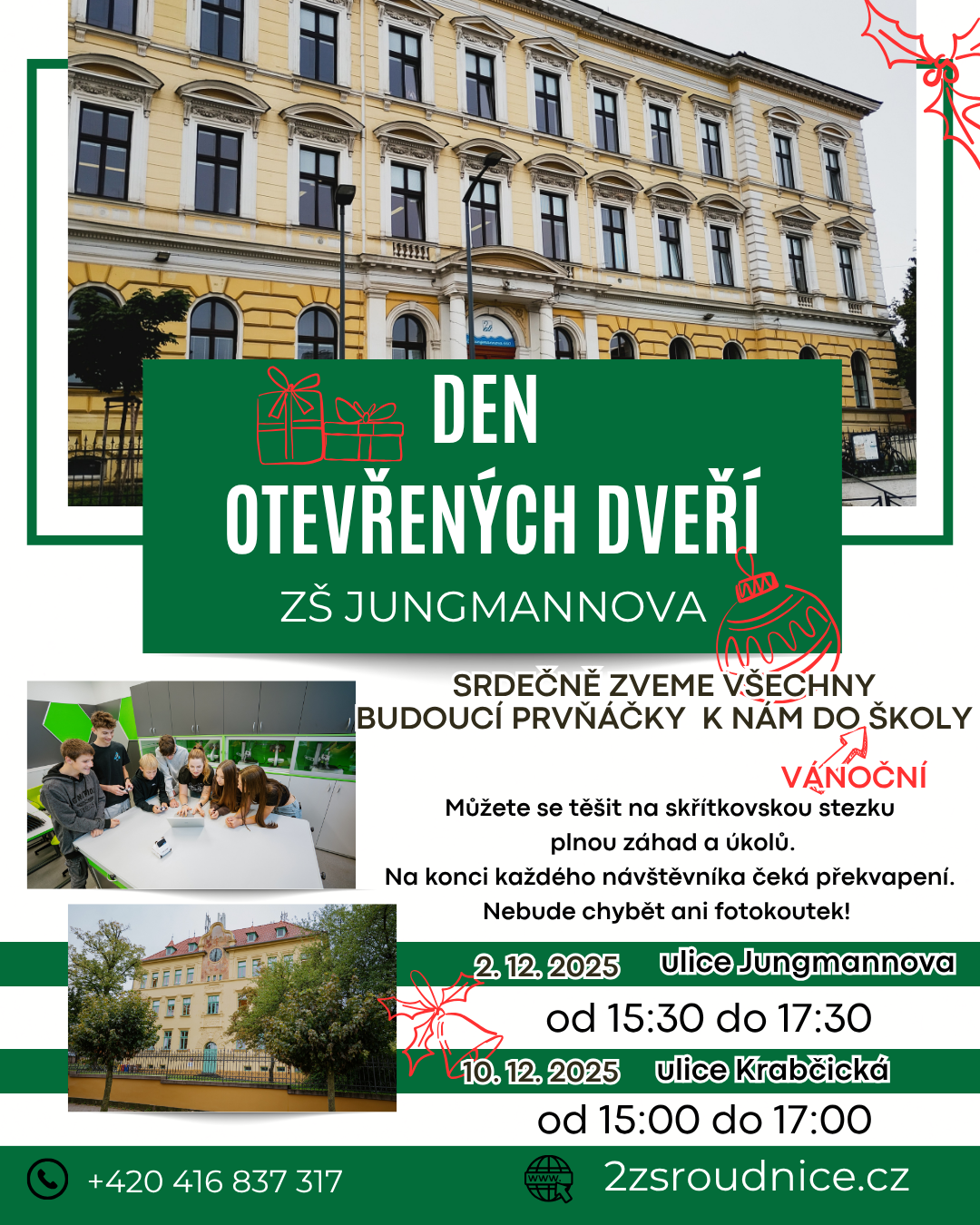 DEN
OTEVŘENÝCH DVEŘÍ
ZŠ JUNGMANNOVA

SRDEČNĚ ZVEME VŠECHNY
BUDOUCÍ PRVŇÁČKY K NÁM DO ŠKOLY

VÁNOČNÍ

Můžete se těšit na skřítkovskou stezku plnou záhad a úkolů.
Na konci každého návštěvníka čeká překvapení.
Nebude chybět ani fotokoutek!

2. 12. 2025 ulice Jungmannova
od 15:30 do 17:30

10. 12. 2025 ulice Krabčická
od 15:00 do 17:00

+420 416 837 317

2zsroudnice.cz